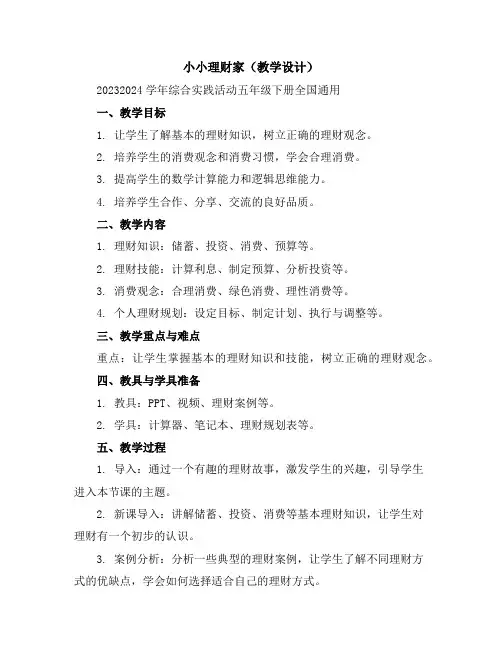 小小理财家（教学设计）

20232024 学年综合实践活动五年级下册全国通用

一、教学目标

1. 让学生了解基本的理财知识，树立正确的理财观念。

2. 培养学生的消费观念和消费习惯，学会合理消费。

3. 提高学生的数学计算能力和逻辑思维能力。

4. 培养学生合作、分享、交流的良好品质。

二、教学内容

1. 理财知识：储蓄、投资、消费、预算等。

2. 理财技能：计算利息、制定预算、分析投资等。

3. 消费观念：合理消费、绿色消费、理性消费等。

4. 个人理财规划：设定目标、制定计划、执行与调整等。

三、教学重点与难点

重点：让学生掌握基本的理财知识和技能，树立正确的理财观念。

四、教具与学具准备

1. 教具：PPT、视频、理财案例等。

2. 学具：计算器、笔记本、理财规划表等。

五、教学过程

1. 导入：通过一个有趣的理财故事，激发学生的兴趣，引导学生进入本节课的主题。

2. 新课导入：讲解储蓄、投资、消费等基本理财知识，让学生对理财有一个初步的认识。

3. 案例分析：分析一些典型的理财案例，让学生了解不同理财方式的优缺点，学会如何选择适合自己的理财方式。